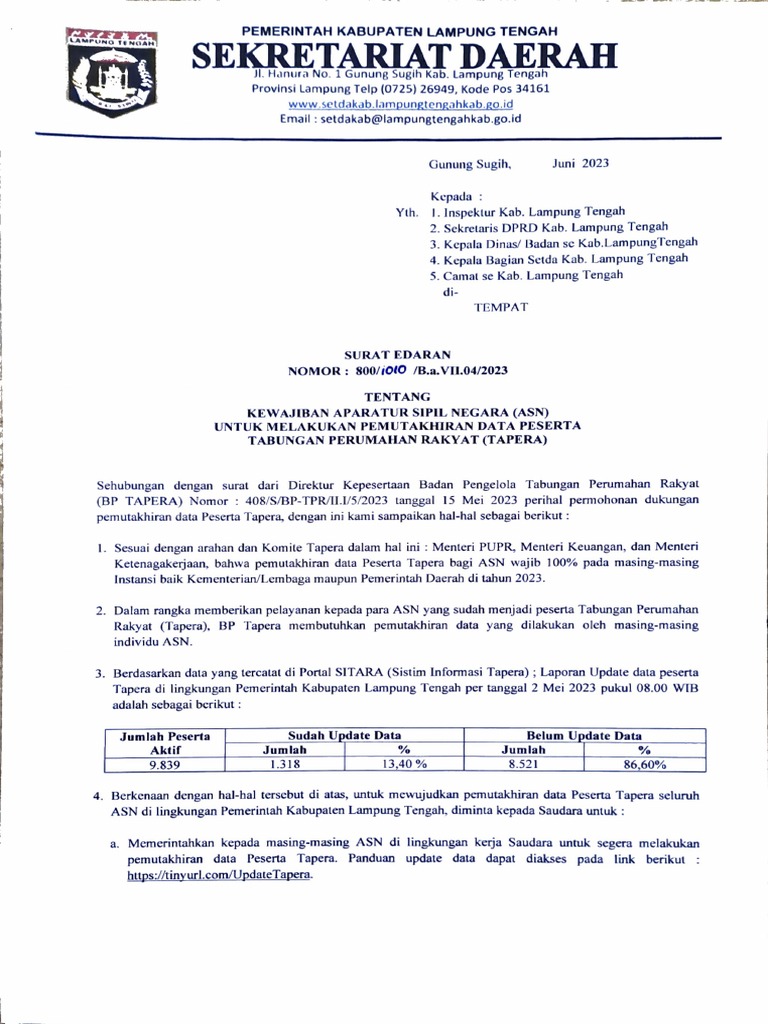 LAMPUNG TENGAH

PEMERINTAH KABUPATEN LAMPUNG TENGAH
SEKRETARIAT DAERAH
Jl. Hanura No. 1 Gunung Sugih Kab. Lampung Tengah
Provinsi Lampung Telp (0725) 26949, Kode Pos 34161
www.setdakab.lampungtengahkab.go.id
Email : setdakab@lampungtengahkab.go.id

Gunung Sugih, Juni 2023

Kepada :
Yth. 1. Inspektur Kab. Lampung Tengah
2. Sekretaris DPRD Kab. Lampung Tengah
3. Kepala Dinas/ Badan se Kab.LampungTengah
4. Kepala Bagian Setda Kab. Lampung Tengah
5. Camat se Kab. Lampung Tengah
di-
TEMPAT

SURAT EDARAN
NOMOR : 800/1010 /B.a.VII.04/2023

TENTANG
KEWAJIBAN APARATUR SIPIL NEGARA (ASN)
UNTUK MELAKUKAN PEMUTAKHIRAN DATA PESERTA
TABUNGAN PERUMAHAN RAKYAT (TAPERA)

Sehubungan dengan surat dari Direktur Kepesertaan Badan Pengelola Tabungan Perumahan Rakyat (BP TAPERA) Nomor : 408/S/BP-TPR/II.I/5/2023 tanggal 15 Mei 2023 perihal permohonan dukungan pemutakhiran data Peserta Tapera, dengan ini kami sampaikan hal-hal sebagai berikut :

1. Sesuai dengan arahan dan Komite Tapera dalam hal ini : Menteri PUPR, Menteri Keuangan, dan Menteri Ketenagakerjaan, bahwa pemutakhiran data Peserta Tapera bagi ASN wajib 100% pada masing-masing Instansi baik Kementerian/Lembaga maupun Pemerintah Daerah di tahun 2023.

2. Dalam rangka memberikan pelayanan kepada para ASN yang sudah menjadi peserta Tabungan Perumahan Rakyat (Tapera), BP Tapera membutuhkan pemutakhiran data yang dilakukan oleh masing-masing individu ASN.

3. Berdasarkan data yang tercatat di Portal SITARA (Sistim Informasi Tapera) ; Laporan Update data peserta Tapera di lingkungan Pemerintah Kabupaten Lampung Tengah per tanggal 2 Mei 2023 pukul 08.00 WIB adalah sebagai berikut :

| Jumlah Peserta Aktif | Sudah Update Data | | Belum Update Data | |
|---|---|---|---|---|
| | Jumlah | % | Jumlah | % |
| 9.839 | 1.318 | 13,40 % | 8.521 | 86,60% |

4. Berkenaan dengan hal-hal tersebut di atas, untuk mewujudkan pemutakhiran data Peserta Tapera seluruh ASN di lingkungan Pemerintah Kabupaten Lampung Tengah, diminta kepada Saudara untuk :

a. Memerintahkan kepada masing-masing ASN di lingkungan kerja Saudara untuk segera melakukan pemutakhiran data Peserta Tapera. Panduan update data dapat diakses pada link berikut : https://tinyurl.com/UpdateTapera.